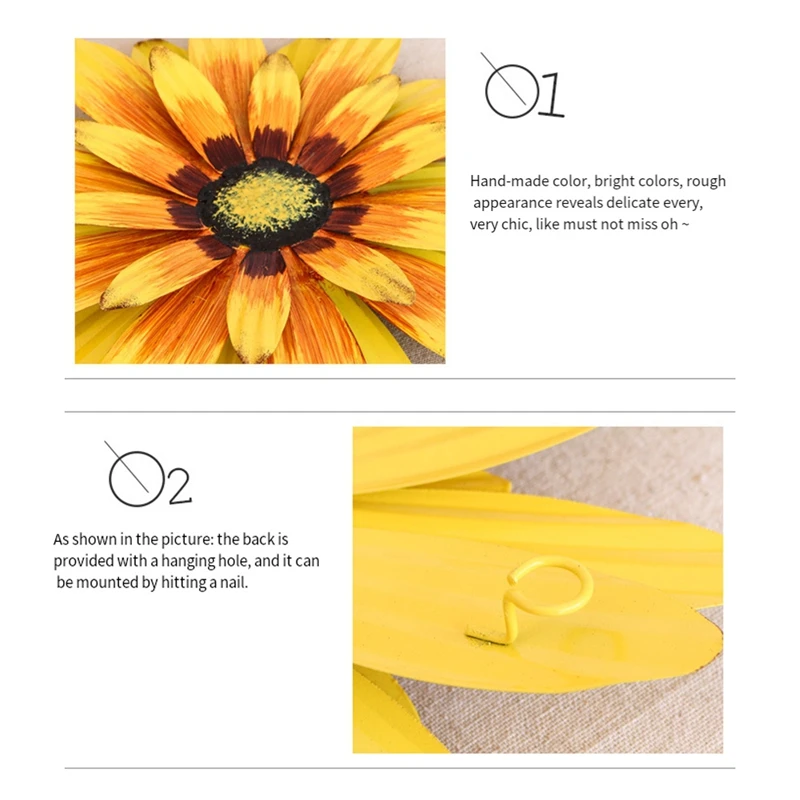 01

Hand-made color, bright colors, rough appearance reveals delicate every, very chic, like must not miss oh ~

02

As shown in the picture: the back is provided with a hanging hole, and it can be mounted by hitting a nail.